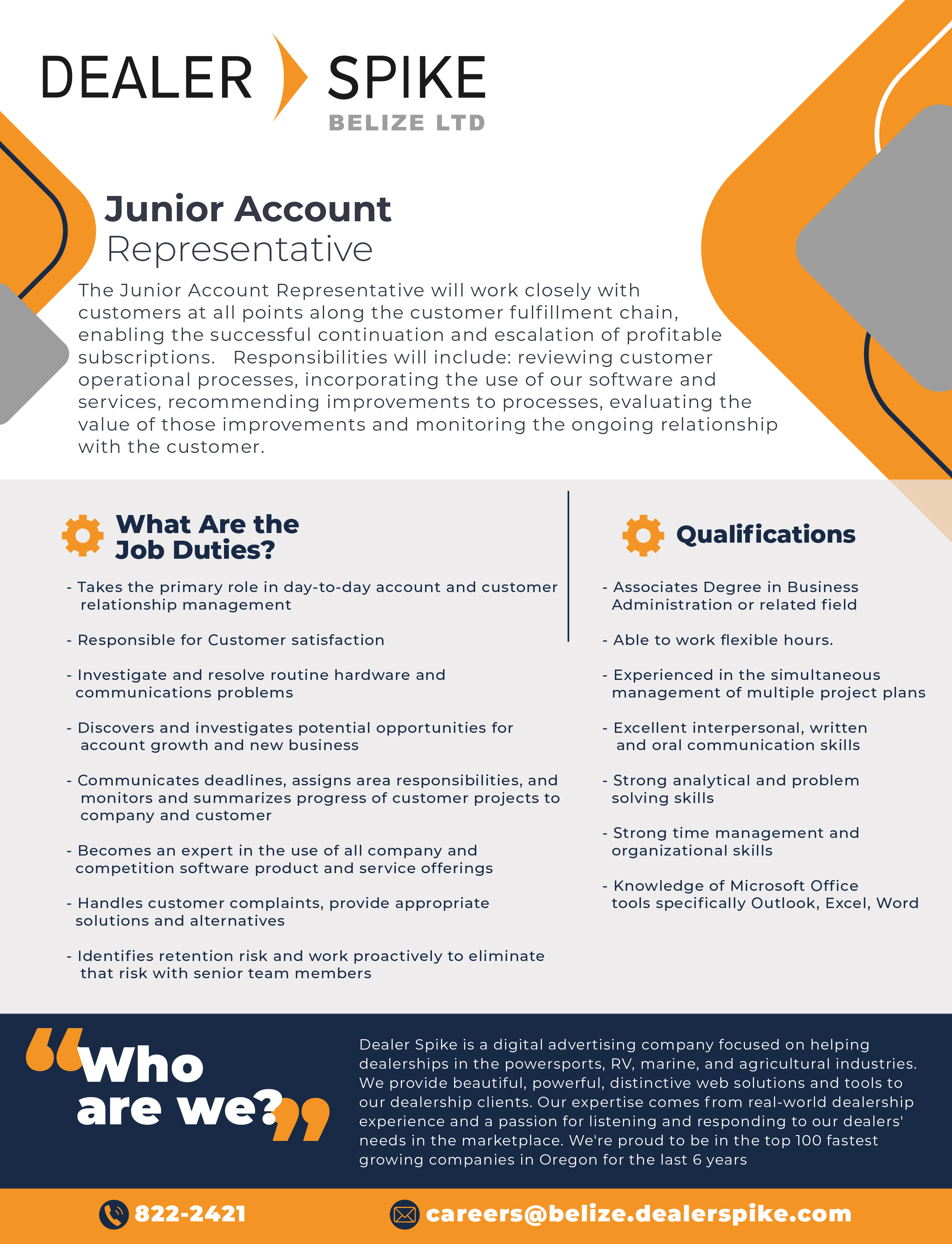 DEALER SPIKE
BELIZE LTD

Junior Account
Representative

The Junior Account Representative will work closely with customers at all points along the customer fulfillment chain, enabling the successful continuation and escalation of profitable subscriptions. Responsibilities will include: reviewing customer operational processes, incorporating the use of our software and services, recommending improvements to processes, evaluating the value of those improvements and monitoring the ongoing relationship with the customer.

What Are the Job Duties?

- Takes the primary role in day-to-day account and customer relationship management

- Responsible for Customer satisfaction

- Investigate and resolve routine hardware and communications problems

- Discovers and investigates potential opportunities for account growth and new business

- Communicates deadlines, assigns area responsibilities, and monitors and summarizes progress of customer projects to company and customer

- Becomes an expert in the use of all company and competition software product and service offerings

- Handles customer complaints, provide appropriate solutions and alternatives

- Identifies retention risk and work proactively to eliminate that risk with senior team members

Qualifications

- Associates Degree in Business Administration or related field

- Able to work flexible hours.

- Experienced in the simultaneous management of multiple project plans

- Excellent interpersonal, written and oral communication skills

- Strong analytical and problem solving skills

- Strong time management and organizational skills

- Knowledge of Microsoft Office tools specifically Outlook, Excel, Word

“Who are we?”

Dealer Spike is a digital advertising company focused on helping dealerships in the powersports, RV, marine, and agricultural industries. We provide beautiful, powerful, distinctive web solutions and tools to our dealership clients. Our expertise comes from real-world dealership experience and a passion for listening and responding to our dealers' needs in the marketplace. We're proud to be in the top 100 fastest growing companies in Oregon for the last 6 years

822-2421
careers@belize.dealerspike.com